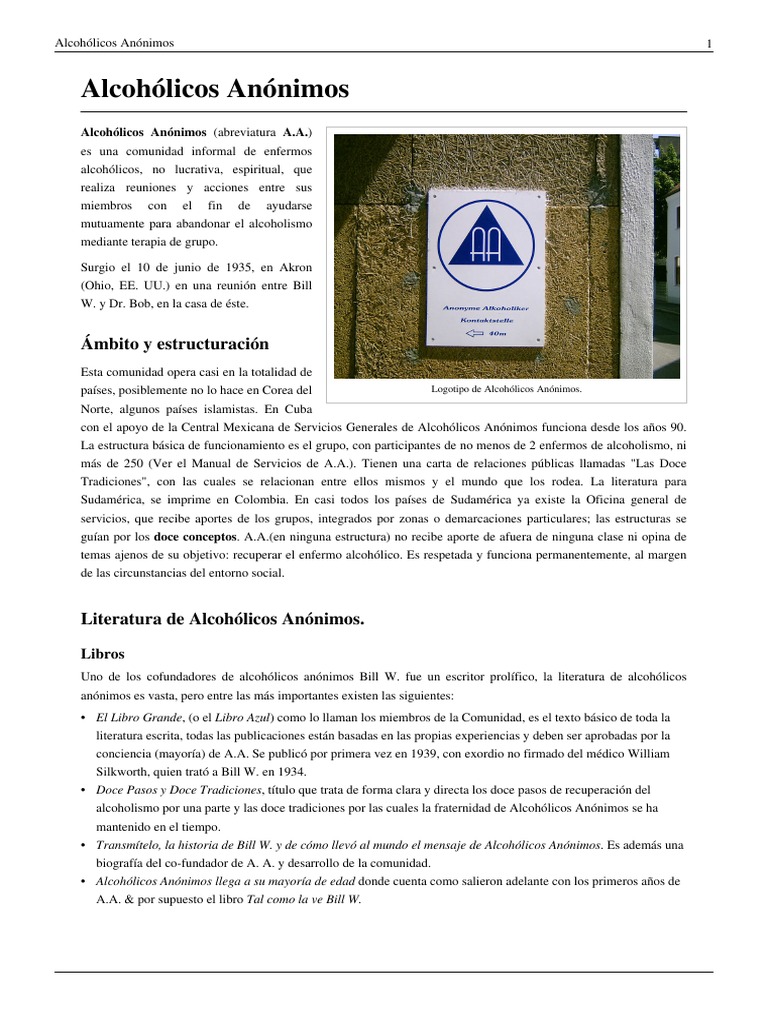 Alcohólicos Anónimos

1

Alcohólicos Anónimos

Alcohólicos Anónimos (abreviatura A.A.) es una comunidad informal de enfermos alcohólicos, no lucrativa, espiritual, que realiza reuniones y acciones entre sus miembros con el fin de ayudarse mutuamente para abandonar el alcoholismo mediante terapia de grupo.

Surgio el 10 de junio de 1935, en Akron (Ohio, EE. UU.) en una reunión entre Bill W. y Dr. Bob, en la casa de éste.

AA

Anonyme Alkoholiker
Kontaktstelle
40m

Logotipo de Alcohólicos Anónimos.

Ámbito y estructuración

Esta comunidad opera casi en la totalidad de países, posiblemente no lo hace en Corea del Norte, algunos países islamistas. En Cuba con el apoyo de la Central Mexicana de Servicios Generales de Alcohólicos Anónimos funciona desde los años 90. La estructura básica de funcionamiento es el grupo, con participantes de no menos de 2 enfermos de alcoholismo, ni más de 250 (Ver el Manual de Servicios de A.A.). Tienen una carta de relaciones públicas llamadas "Las Doce Tradiciones", con las cuales se relacionan entre ellos mismos y el mundo que los rodea. La literatura para Sudamérica, se imprime en Colombia. En casi todos los países de Sudamérica ya existe la Oficina general de servicios, que recibe aportes de los grupos, integrados por zonas o demarcaciones particulares; las estructuras se guían por los doce conceptos. A.A.(en ninguna estructura) no recibe aporte de afuera de ninguna clase ni opina de temas ajenos de su objetivo: recuperar el enfermo alcohólico. Es respetada y funciona permanentemente, al margen de las circunstancias del entorno social.

Literatura de Alcohólicos Anónimos.

Libros

Uno de los cofundadores de alcohólicos anónimos Bill W. fue un escritor prolífico, la literatura de alcohólicos anónimos es vasta, pero entre las más importantes existen las siguientes:

• El Libro Grande, (o el Libro Azul) como lo llaman los miembros de la Comunidad, es el texto básico de toda la literatura escrita, todas las publicaciones están basadas en las propias experiencias y deben ser aprobadas por la conciencia (mayoría) de A.A. Se publicó por primera vez en 1939, con exordio no firmado del médico William Silkworth, quien trató a Bill W. en 1934.
• Doce Pasos y Doce Tradiciones, título que trata de forma clara y directa los doce pasos de recuperación del alcoholismo por una parte y las doce tradiciones por las cuales la fraternidad de Alcohólicos Anónimos se ha mantenido en el tiempo.
• Transmítelo, la historia de Bill W. y de cómo llevó al mundo el mensaje de Alcohólicos Anónimos. Es además una biografía del co-fundador de A. A. y desarrollo de la comunidad.
• Alcohólicos Anónimos llega a su mayoría de edad donde cuenta como salieron adelante con los primeros años de A.A. & por supuesto el libro Tal como la ve Bill W.